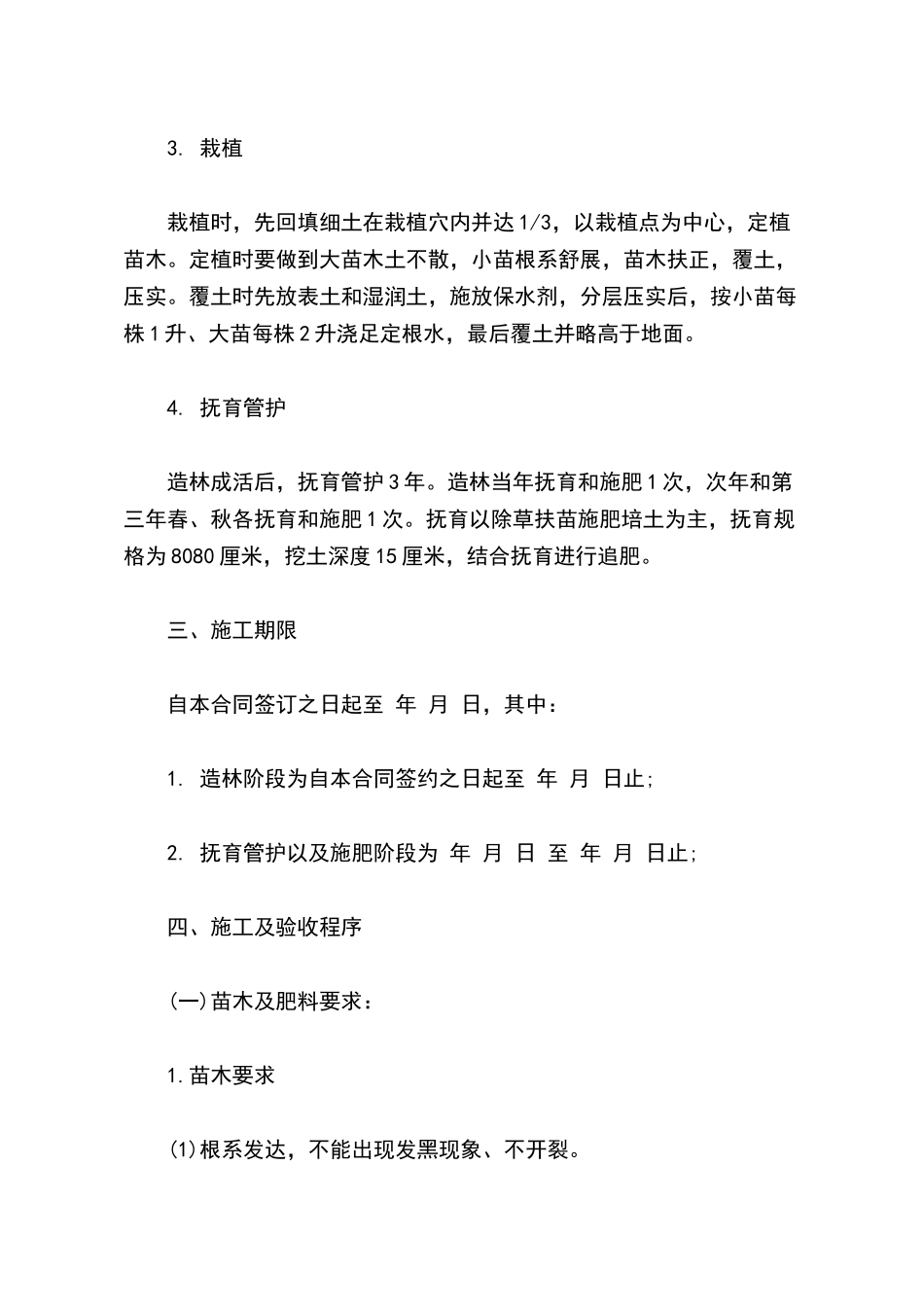 3. 栽植

栽植时，先回填细土在栽植穴内并达 1/3，以栽植点为中心，定植苗木。定植时要做到大苗木土不散，小苗根系舒展，苗木扶正，覆土，压实。覆土时先放表土和湿润土，施放保水剂，分层压实后，按小苗每株 1 升、大苗每株 2 升浇足定根水，最后覆土并略高于地面。

4. 抚育管护

造林成活后，抚育管护 3 年。造林当年抚育和施肥 1 次，次年和第三年春、秋各抚育和施肥 1 次。抚育以除草扶苗施肥培土为主，抚育规格为 8080 厘米，挖土深度 15 厘米，结合抚育进行追肥。

三、施工期限

自本合同签订之日起至 年 月 日，其中：

1. 造林阶段为自本合同签约之日起至 年 月 日止;

2. 抚育管护以及施肥阶段为 年 月 日 至 年 月 日止;

四、施工及验收程序

(一)苗木及肥料要求：

1.苗木要求

(1)根系发达，不能出现发黑现象、不开裂。